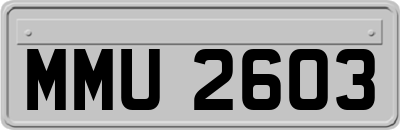 MMU 2603